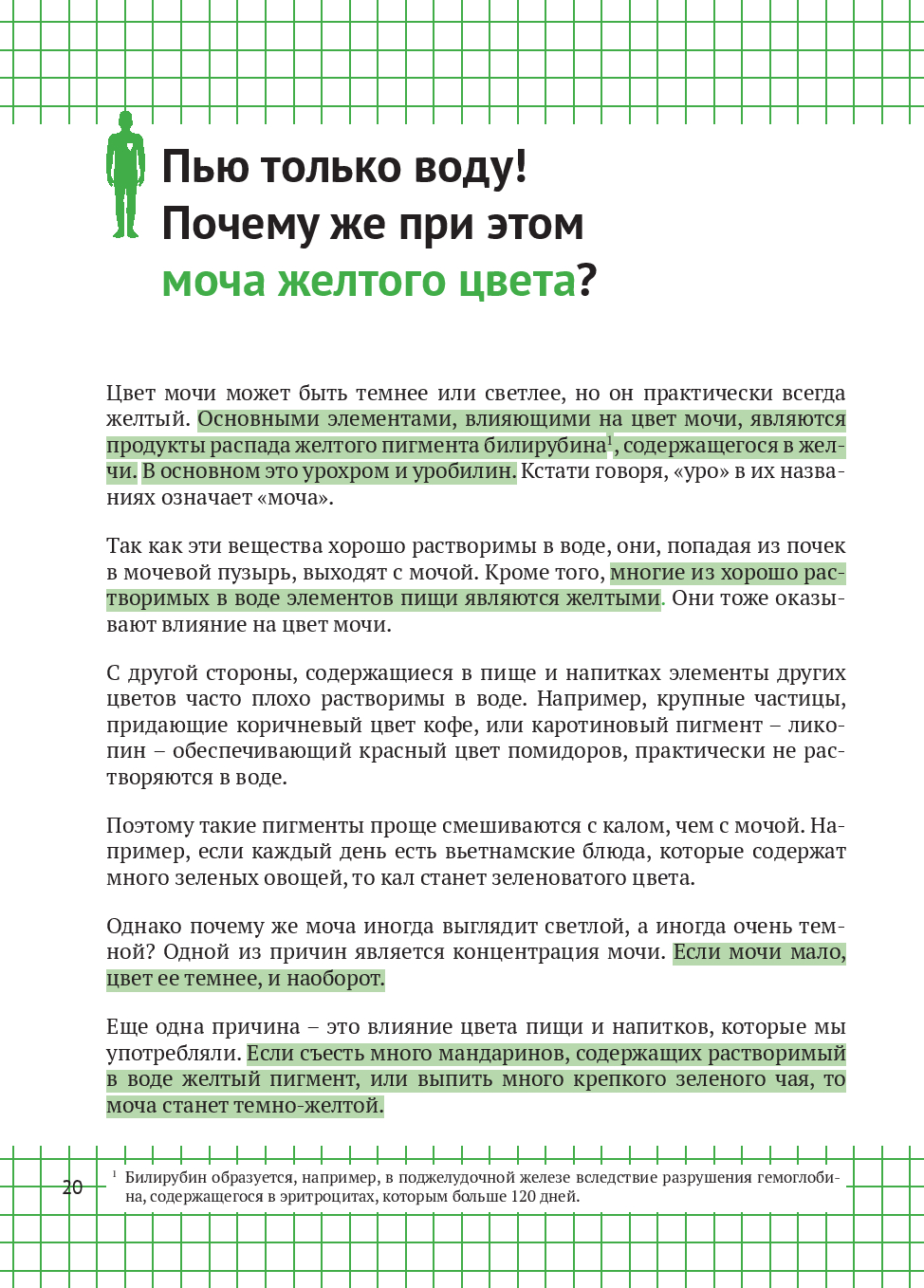 Пью только воду! Почему же при этом моча желтого цвета?

Цвет мочи может быть темнее или светлее, но он практически всегда желтый. Основными элементами, влияющими на цвет мочи, являются продукты распада желтого пигмента билирубина$^1$, содержащегося в желчи. В основном это урохром и уробилин. Кстати говоря, «уро» в их названиях означает «моча».

Так как эти вещества хорошо растворимы в воде, они, попадая из почек в мочевой пузырь, выходят с мочой. Кроме того, многие из хорошо растворимых в воде элементов пищи являются желтыми. Они тоже оказывают влияние на цвет мочи.

С другой стороны, содержащиеся в пище и напитках элементы других цветов часто плохо растворимы в воде. Например, крупные частицы, придающие коричневый цвет кофе, или каротиновый пигмент – ликопин – обеспечивающий красный цвет помидоров, практически не растворяются в воде.

Поэтому такие пигменты проще смешиваются с калом, чем с мочой. Например, если каждый день есть вьетнамские блюда, которые содержат много зеленых овощей, то кал станет зеленоватого цвета.

Однако почему же моча иногда выглядит светлой, а иногда очень темной? Одной из причин является концентрация мочи. Если мочи мало, цвет ее темнее, и наоборот.

Еще одна причина – это влияние цвета пищи и напитков, которые мы употребляли. Если съесть много мандаринов, содержащих растворимый в воде желтый пигмент, или выпить много крепкого зеленого чая, то моча станет темно-желтой.

20

$^1$ Билирубин образуется, например, в поджелудочной железе вследствие разрушения гемоглобина, содержащегося в эритроцитах, которым больше 120 дней.